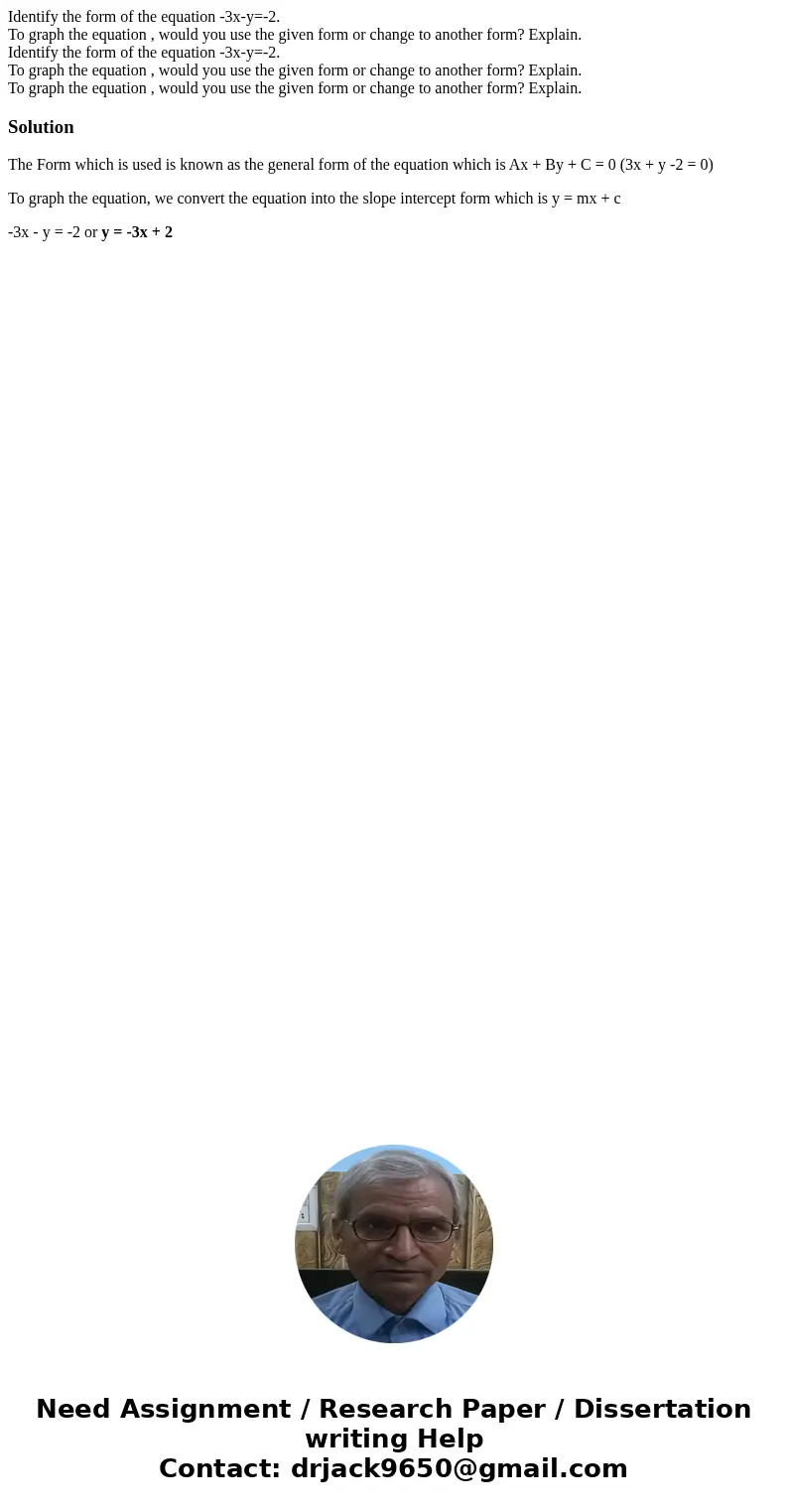 Identify the form of the equation -3x-y=-2.
To graph the equation , would you use the given form or change to another form? Explain.
Identify the form of the equation -3x-y=-2.
To graph the equation , would you use the given form or change to another form? Explain.
To graph the equation , would you use the given form or change to another form? Explain.

Solution

The Form which is used is known as the general form of the equation which is Ax + By + C = 0 (3x + y -2 = 0)

To graph the equation, we convert the equation into the slope intercept form which is y = mx + c

-3x - y = -2 or y = -3x + 2

Need Assignment / Research Paper / Dissertation writing Help
Contact: drjack9650@gmail.com